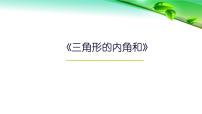 《三角形的内角和》